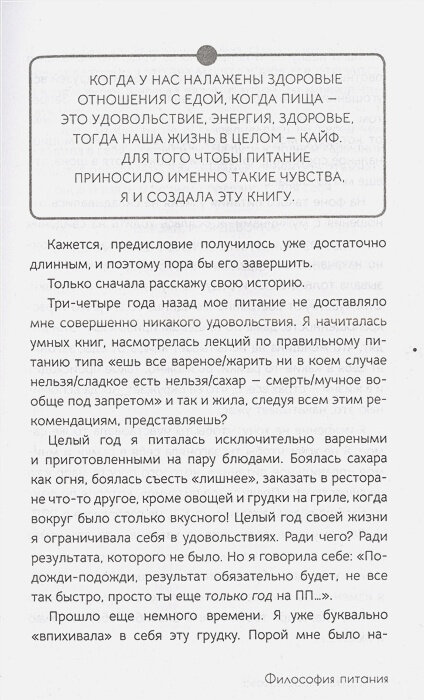 КОГДА У НАС НАЛАЖЕНЫ ЗДОРОВЫЕ ОТНОШЕНИЯ С ЕДОЙ, КОГДА ПИЩА – ЭТО УДОВОЛЬСТВИЕ, ЭНЕРГИЯ, ЗДОРОВЬЕ, ТОГДА НАША ЖИЗНЬ В ЦЕЛОМ – КАЙФ. ДЛЯ ТОГО ЧТОБЫ ПИТАНИЕ ПРИНОСИЛО ИМЕННО ТАКИЕ ЧУВСТВА, Я И СОЗДАЛА ЭТУ КНИГУ.

Кажется, предисловие получилось уже достаточно длинным, и поэтому пора бы его завершить.

Только сначала расскажу свою историю.

Три-четыре года назад мое питание не доставляло мне совершенно никакого удовольствия. Я начиталась умных книг, насмотрелась лекций по правильному питанию типа «ешь все вареное/жарить ни в коем случае нельзя/сладкое есть нельзя/сахар – смерть/мучное вообще под запретом» и так и жила, следуя всем этим рекомендациям, представляешь?

Целый год я питалась исключительно вареными и приготовленными на пару блюдами. Боялась сахара как огня, боялась съесть «лишнее», заказать в ресторане что-то другое, кроме овощей и грудки на гриле, когда вокруг было столько вкусного! Целый год своей жизни я ограничивала себя в удовольствиях. Ради чего? Ради результата, которого не было. Но я говорила себе: «Подожди-подожди, результат обязательно будет, не все так быстро, просто ты еще только год на ПП...».

Прошло еще немного времени. Я уже буквально «впихивала» в себя эту грудку. Порой мне было на-

Философия питания